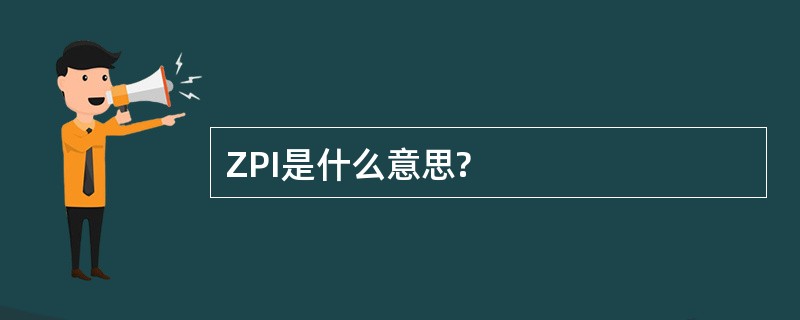 ZPI是什么意思?